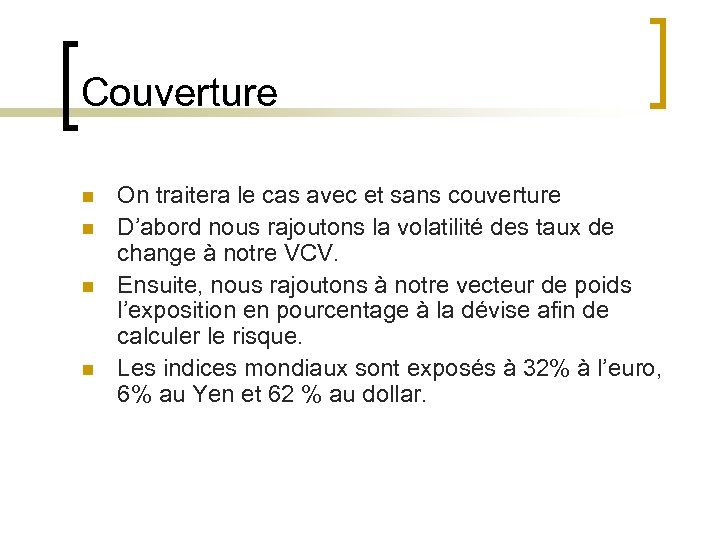 Couverture

• On traitera le cas avec et sans couverture
• D'abord nous rajoutons la volatilité des taux de change à notre VCV.
• Ensuite, nous rajoutons à notre vecteur de poids l'exposition en pourcentage à la dévise afin de calculer le risque.
• Les indices mondiaux sont exposés à 32% à l'euro, 6% au Yen et 62 % au dollar.